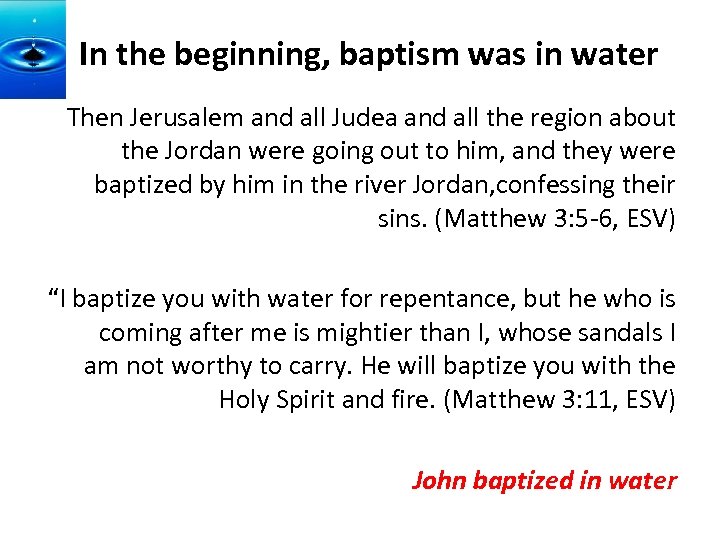 In the beginning, baptism was in water

Then Jerusalem and all Judea and all the region about the Jordan were going out to him, and they were baptized by him in the river Jordan,confessing their sins. (Matthew 3:5-6, ESV)

"I baptize you with water for repentance, but he who is coming after me is mightier than I, whose sandals I am not worthy to carry. He will baptize you with the Holy Spirit and fire. (Matthew 3:11, ESV)

John baptized in water